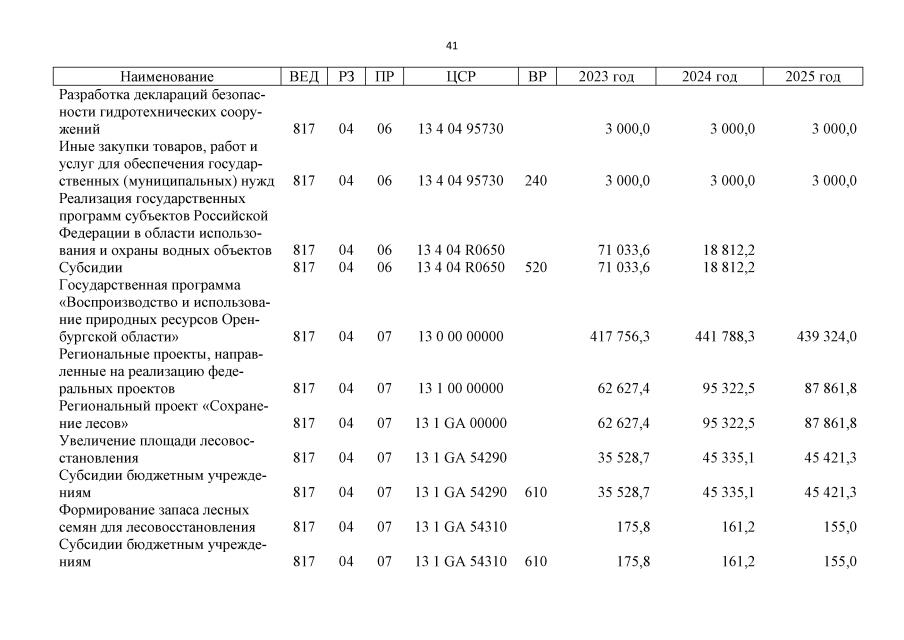 41

| Наименование | ВЕД | РЗ | ПР | ЦСР | ВР | 2023 год | 2024 год | 2025 год |
|---|---|---|---|---|---|---|---|---|
| Разработка деклараций безопасности гидротехнических сооружений | 817 | 04 | 06 | 13 4 04 95730 | | 3 000,0 | 3 000,0 | 3 000,0 |
| Иные закупки товаров, работ и услуг для обеспечения государственных (муниципальных) нужд | 817 | 04 | 06 | 13 4 04 95730 | 240 | 3 000,0 | 3 000,0 | 3 000,0 |
| Реализация государственных программ субъектов Российской Федерации в области использования и охраны водных объектов | 817 | 04 | 06 | 13 4 04 R0650 | | 71 033,6 | 18 812,2 | |
| Субсидии | 817 | 04 | 06 | 13 4 04 R0650 | 520 | 71 033,6 | 18 812,2 | |
| Государственная программа «Воспроизводство и использование природных ресурсов Оренбургской области» | 817 | 04 | 07 | 13 0 00 00000 | | 417 756,3 | 441 788,3 | 439 324,0 |
| Региональные проекты, направленные на реализацию федеральных проектов | 817 | 04 | 07 | 13 1 00 00000 | | 62 627,4 | 95 322,5 | 87 861,8 |
| Региональный проект «Сохранение лесов» | 817 | 04 | 07 | 13 1 GA 00000 | | 62 627,4 | 95 322,5 | 87 861,8 |
| Увеличение площади лесовосстановления | 817 | 04 | 07 | 13 1 GA 54290 | | 35 528,7 | 45 335,1 | 45 421,3 |
| Субсидии бюджетным учреждениям | 817 | 04 | 07 | 13 1 GA 54290 | 610 | 35 528,7 | 45 335,1 | 45 421,3 |
| Формирование запаса лесных семян для лесовосстановления | 817 | 04 | 07 | 13 1 GA 54310 | | 175,8 | 161,2 | 155,0 |
| Субсидии бюджетным учреждениям | 817 | 04 | 07 | 13 1 GA 54310 | 610 | 175,8 | 161,2 | 155,0 |